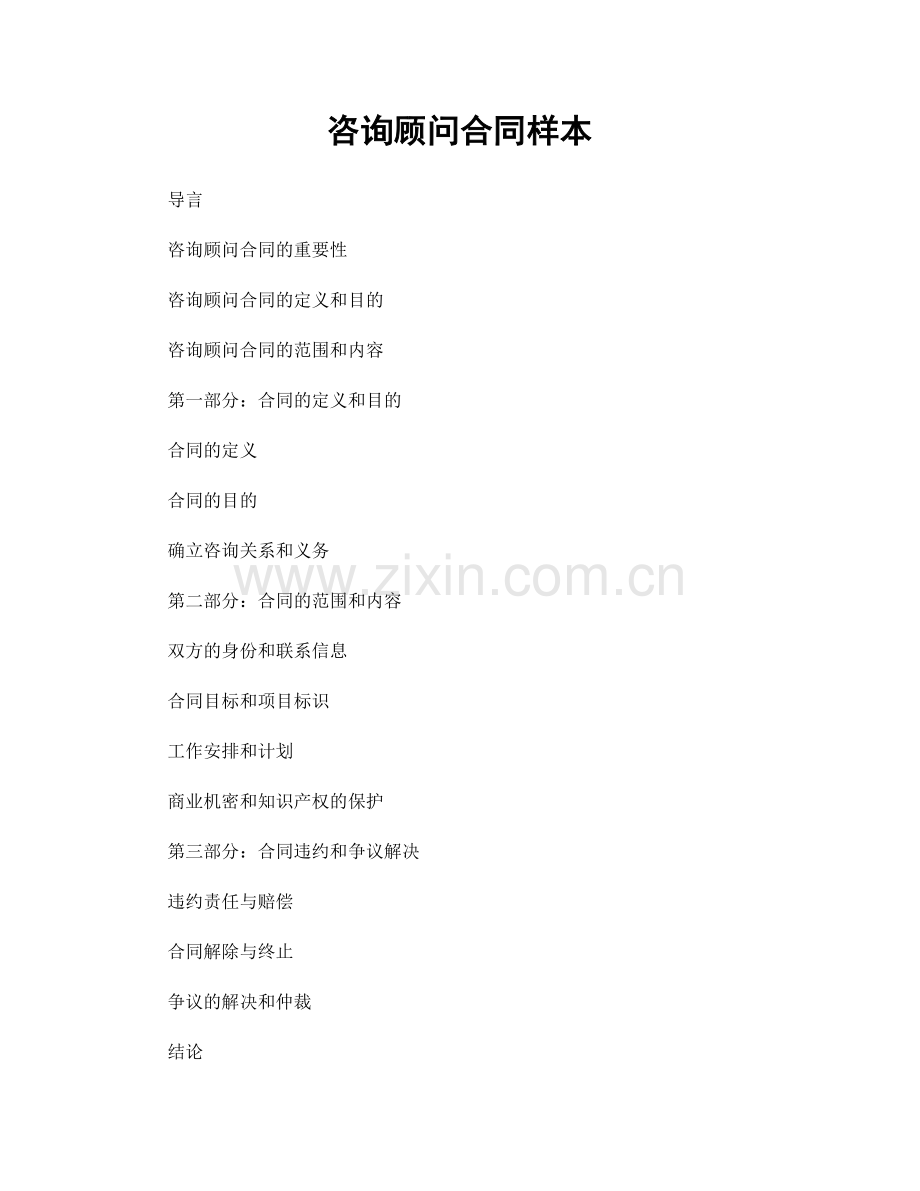 咨询顾问合同样本

导言

咨询顾问合同的重要性

咨询顾问合同的定义和目的

咨询顾问合同的范围和内容

第一部分：合同的定义和目的

合同的定义

合同的目的

确立咨询关系和义务

www.zixin.com.cn

第二部分：合同的范围和内容

双方的身份和联系信息

合同目标和项目标识

工作安排和计划

商业机密和知识产权的保护

第三部分：合同违约和争议解决

违约责任与赔偿

合同解除与终止

争议的解决和仲裁

结论